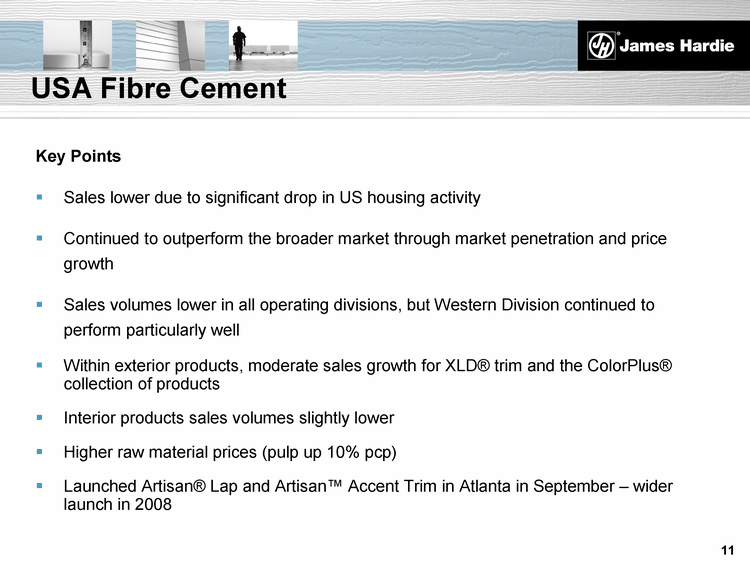 James Hardie

USA Fibre Cement

Key Points

• Sales lower due to significant drop in US housing activity

• Continued to outperform the broader market through market penetration and price growth

• Sales volumes lower in all operating divisions, but Western Division continued to perform particularly well

• Within exterior products, moderate sales growth for XLD® trim and the ColorPlus® collection of products

• Interior products sales volumes slightly lower

• Higher raw material prices (pulp up 10% pcp)

• Launched Artisan® Lap and Artisan™ Accent Trim in Atlanta in September – wider launch in 2008

11